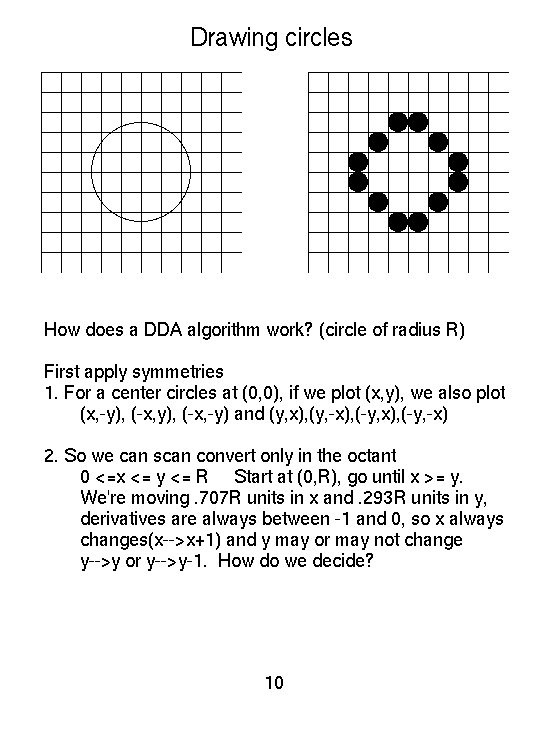 Drawing circles

How does a DDA algorithm work? (circle of radius R)

First apply symmetries
1. For a center circles at (0,0), if we plot (x,y), we also plot (x,-y), (-x,y), (-x,-y) and (y,x),(y,-x),(-y,x),(-y,-x)

2. So we can scan convert only in the octant
0 <=x <= y <= R   Start at (0,R), go until x >= y.
We're moving .707R units in x and .293R units in y, derivatives are always between -1 and 0, so x always changes(x-->x+1) and y may or may not change y-->y or y-->y-1. How do we decide?

10